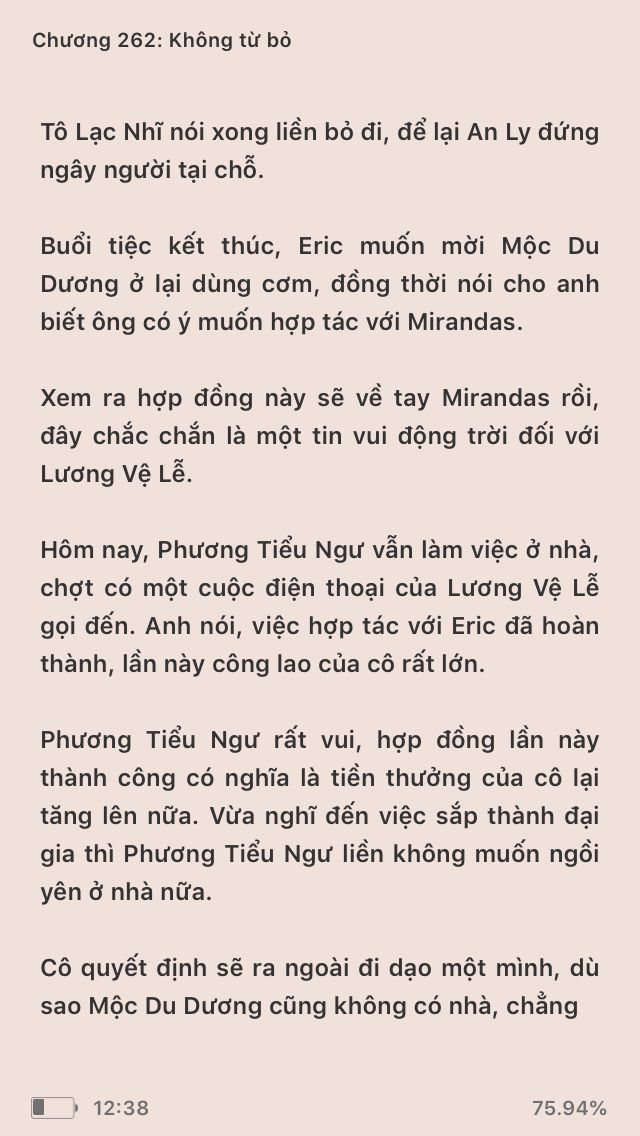 Chương 262: Không từ bỏ

Tô Lạc Nhĩ nói xong liền bỏ đi, để lại An Ly đứng ngây người tại chỗ.

Buổi tiệc kết thúc, Eric muốn mời Mộc Du Dương ở lại dùng cơm, đồng thời nói cho anh biết ông có ý muốn hợp tác với Mirandas.

Xem ra hợp đồng này sẽ về tay Mirandas rồi, đây chắc chắn là một tin vui động trời đối với Lương Vệ Lễ.

Hôm nay, Phương Tiểu Ngư vẫn làm việc ở nhà, chợt có một cuộc điện thoại của Lương Vệ Lễ gọi đến. Anh nói, việc hợp tác với Eric đã hoàn thành, lần này công lao của cô rất lớn.

Phương Tiểu Ngư rất vui, hợp đồng lần này thành công có nghĩa là tiền thưởng của cô lại tăng lên nữa. Vừa nghĩ đến việc sắp thành đại gia thì Phương Tiểu Ngư liền không muốn ngồi yên ở nhà nữa.

Cô quyết định sẽ ra ngoài đi dạo một mình, dù sao Mộc Du Dương cũng không có nhà, chẳng

12:38

75.94%